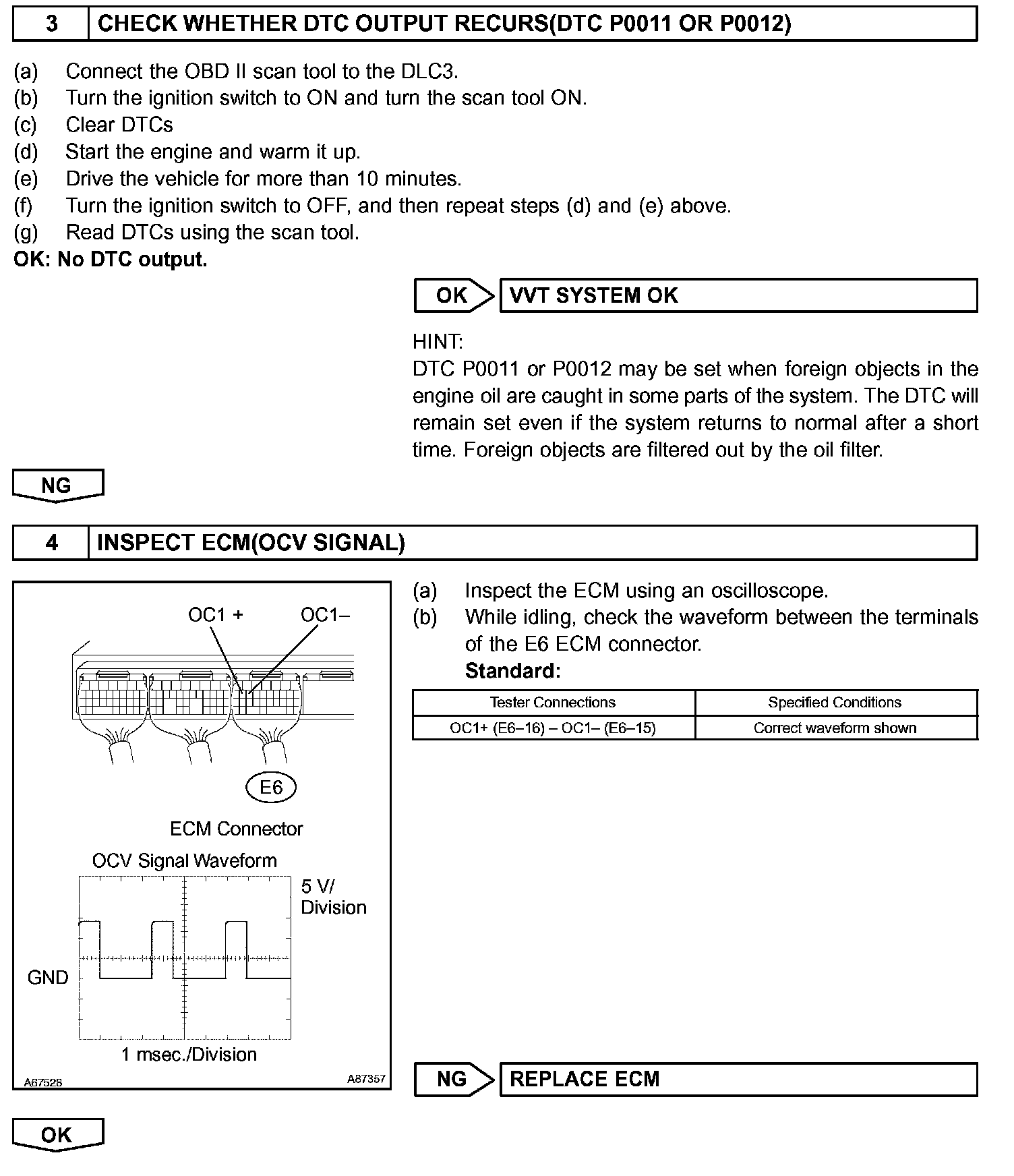 3 CHECK WHETHER DTC OUTPUT RECURS(DTC P0011 OR P0012)

(a) Connect the OBD II scan tool to the DLC3.
(b) Turn the ignition switch to ON and turn the scan tool ON.
(c) Clear DTCs
(d) Start the engine and warm it up.
(e) Drive the vehicle for more than 10 minutes.
(f) Turn the ignition switch to OFF, and then repeat steps (d) and (e) above.
(g) Read DTCs using the scan tool.
**OK: No DTC output.**

OK VVT SYSTEM OK

HINT:
DTC P0011 or P0012 may be set when foreign objects in the engine oil are caught in some parts of the system. The DTC will remain set even if the system returns to normal after a short time. Foreign objects are filtered out by the oil filter.

NG

4 INSPECT ECM(OCV SIGNAL)

OC1 + OC1–

E6

ECM Connector

OCV Signal Waveform

5 V/ Division

GND

1 msec./Division

A67528 A87357

(a) Inspect the ECM using an oscilloscope.
(b) While idling, check the waveform between the terminals of the E6 ECM connector.
**Standard:**

| Tester Connections | Specified Conditions |
|---|---|
| OC1+ (E6–16) – OC1– (E6–15) | Correct waveform shown |

NG REPLACE ECM

OK